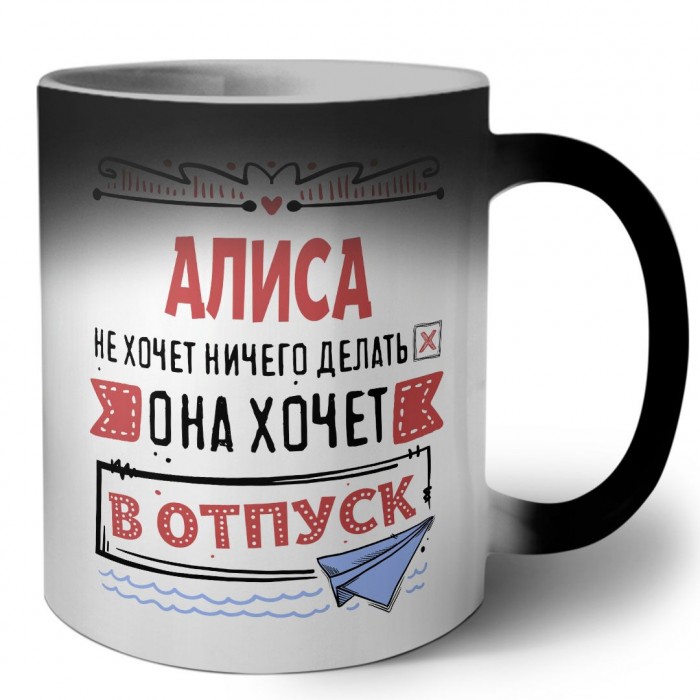 АЛИСА
НЕ ХОЧЕТ НИЧЕГО ДЕЛАТЬ
ОНА ХОЧЕТ
В ОТПУСК